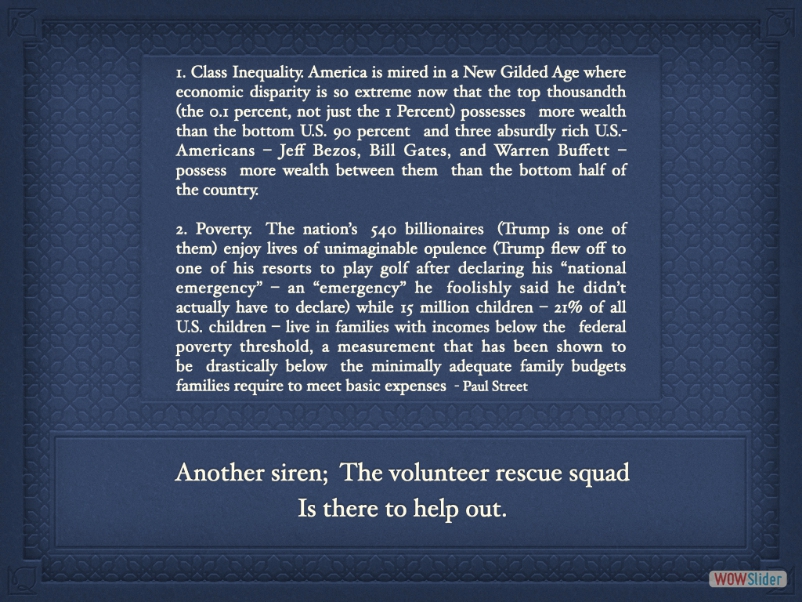 1. Class Inequality. America is mired in a New Gilded Age where economic disparity is so extreme now that the top thousandth (the 0.1 percent, not just the 1 Percent) possesses more wealth than the bottom U.S. 90 percent and three absurdly rich U.S.-Americans – Jeff Bezos, Bill Gates, and Warren Buffett – possess more wealth between them than the bottom half of the country.

2. Poverty. The nation's 540 billionaires (Trump is one of them) enjoy lives of unimaginable opulence (Trump flew off to one of his resorts to play golf after declaring his "national emergency" – an "emergency" he foolishly said he didn't actually have to declare) while 15 million children – 21% of all U.S. children – live in families with incomes below the federal poverty threshold, a measurement that has been shown to be drastically below the minimally adequate family budgets families require to meet basic expenses - Paul Street

Another siren; The volunteer rescue squad
Is there to help out.

WOWSlider